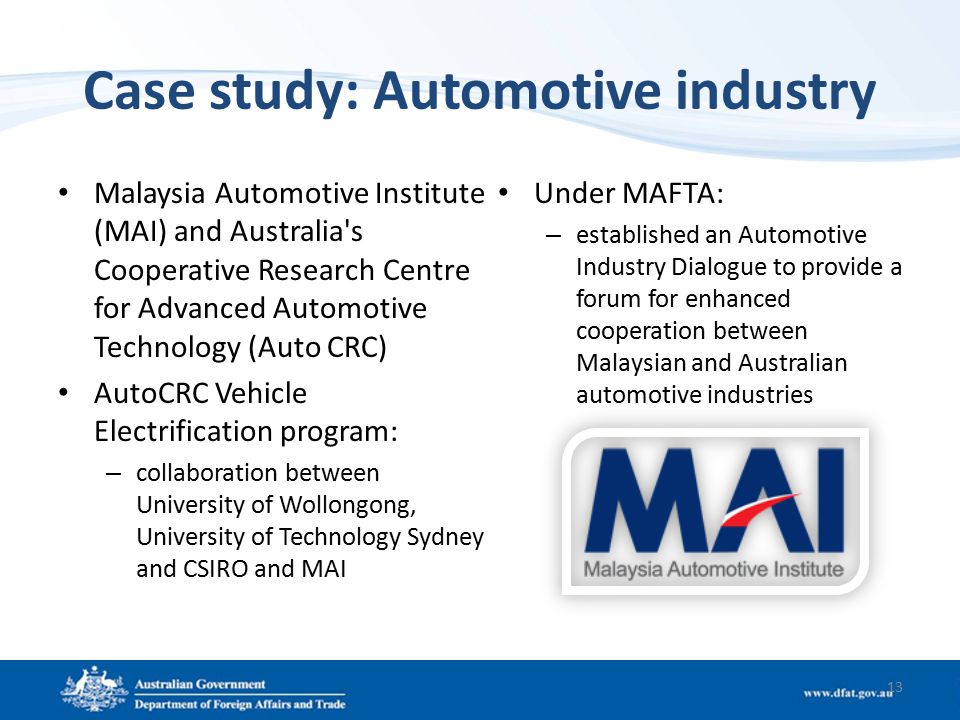 Case study: Automotive industry

• Malaysia Automotive Institute (MAI) and Australia's Cooperative Research Centre for Advanced Automotive Technology (Auto CRC)
• AutoCRC Vehicle Electrification program:
– collaboration between University of Wollongong, University of Technology Sydney and CSIRO and MAI

• Under MAFTA:
– established an Automotive Industry Dialogue to provide a forum for enhanced cooperation between Malaysian and Australian automotive industries

MAI
Malaysia Automotive Institute

Australian Government
Department of Foreign Affairs and Trade

www.dfat.gov.au

13